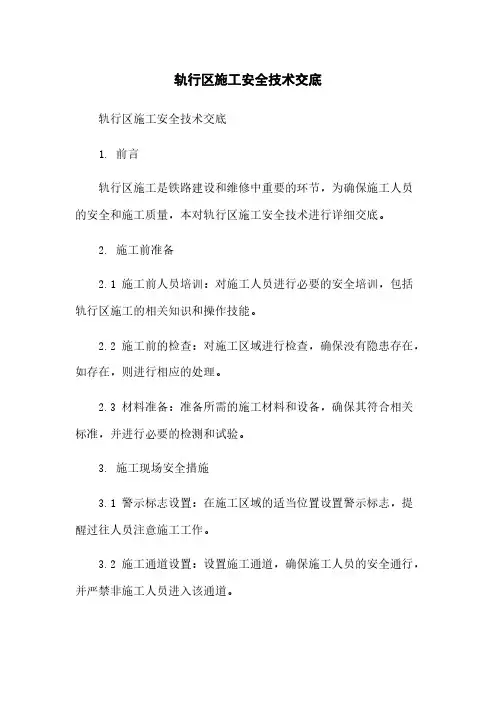 轨行区施工安全技术交底

轨行区施工安全技术交底

1. 前言

轨行区施工是铁路建设和维修中重要的环节，为确保施工人员的安全和施工质量，本对轨行区施工安全技术进行详细交底。

2. 施工前准备

2.1 施工前人员培训：对施工人员进行必要的安全培训，包括轨行区施工的相关知识和操作技能。

2.2 施工前的检查：对施工区域进行检查，确保没有隐患存在，如存在，则进行相应的处理。

2.3 材料准备：准备所需的施工材料和设备，确保其符合相关标准，并进行必要的检测和试验。

3. 施工现场安全措施

3.1 警示标志设置：在施工区域的适当位置设置警示标志，提醒过往人员注意施工工作。

3.2 施工通道设置：设置施工通道，确保施工人员的安全通行，并严禁非施工人员进入该通道。